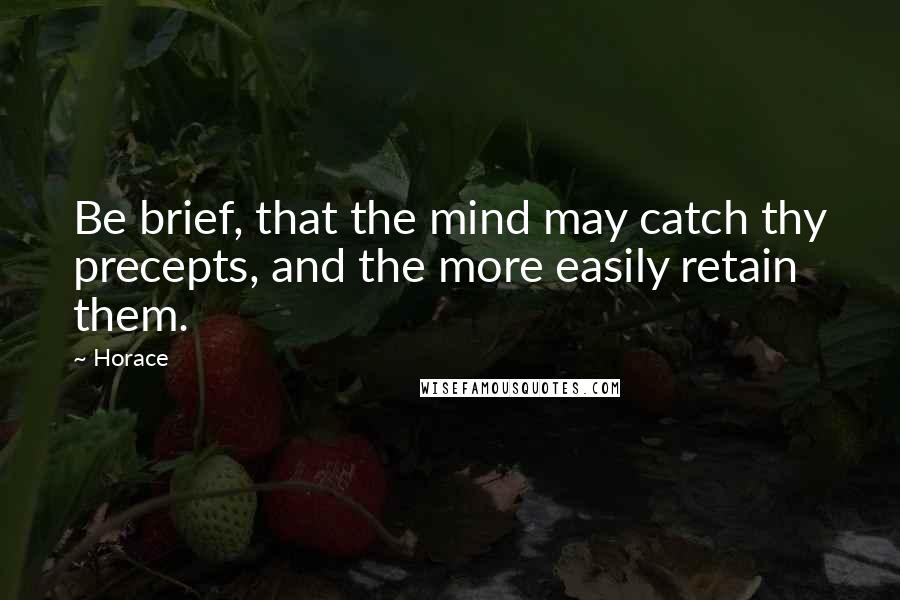 Be brief, that the mind may catch thy precepts, and the more easily retain them.

~ Horace

WISEFAMOUSQUOTES.COM